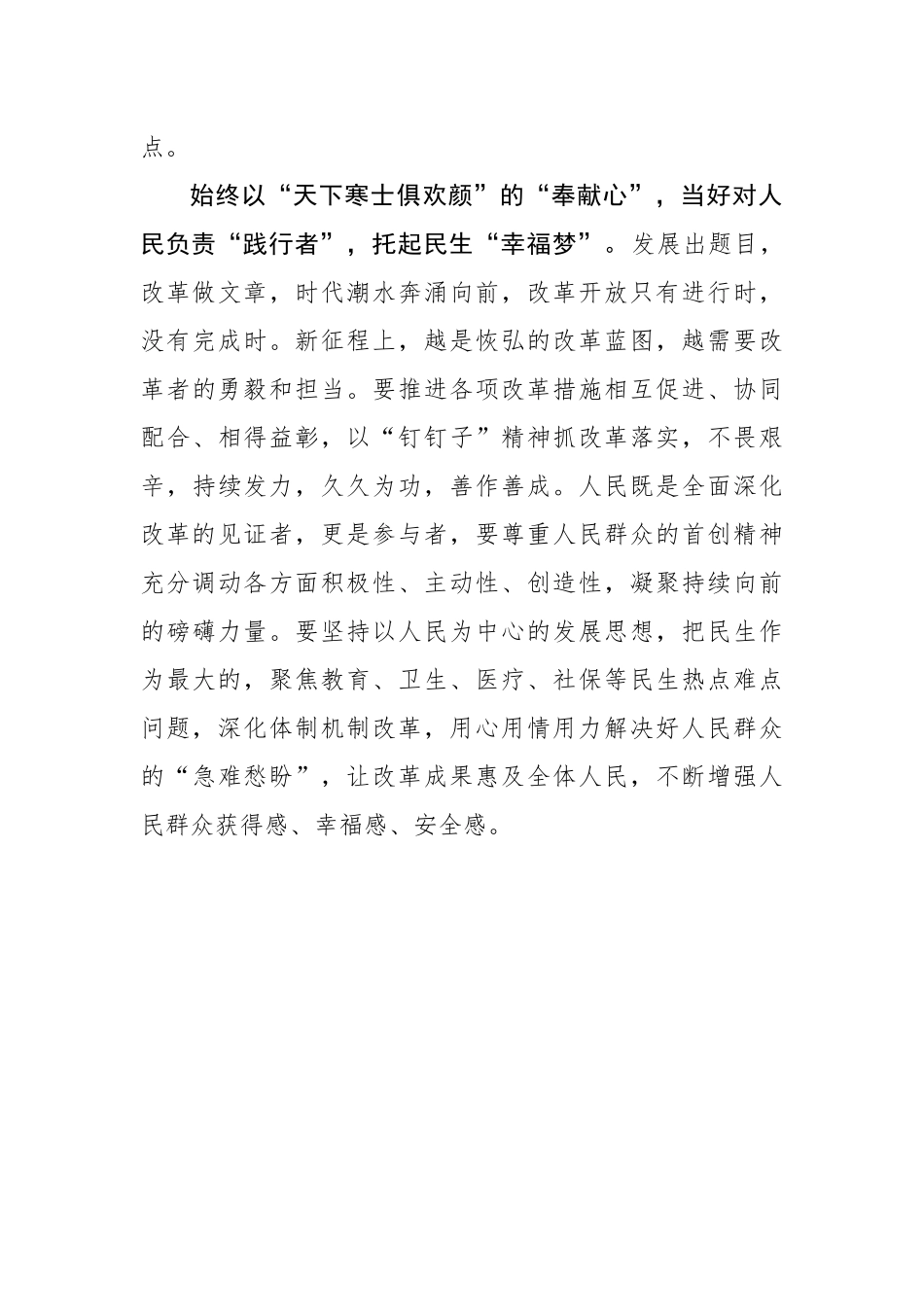 点。

始终以“天下寒士俱欢颜”的“奉献心”，当好对人民负责“践行者”，托起民生“幸福梦”。发展出题目，改革做文章，时代潮水奔涌向前，改革开放只有进行时，没有完成时。新征程上，越是恢弘的改革蓝图，越需要改革者的勇毅和担当。要推进各项改革措施相互促进、协同配合、相得益彰，以“钉钉子”精神抓改革落实，不畏艰辛，持续发力，久久为功，善作善成。人民既是全面深化改革的见证者，更是参与者，要尊重人民群众的首创精神充分调动各方面积极性、主动性、创造性，凝聚持续向前的磅礴力量。要坚持以人民为中心的发展思想，把民生作为最大的，聚焦教育、卫生、医疗、社保等民生热点难点问题，深化体制机制改革，用心用情用力解决好人民群众的“急难愁盼”，让改革成果惠及全体人民，不断增强人民群众获得感、幸福感、安全感。